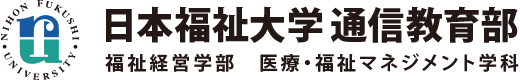 NIHON FUKUSHI UNIVERSITY

日本福祉大学 通信教育部

福祉経営学部　医療・福祉マネジメント学科